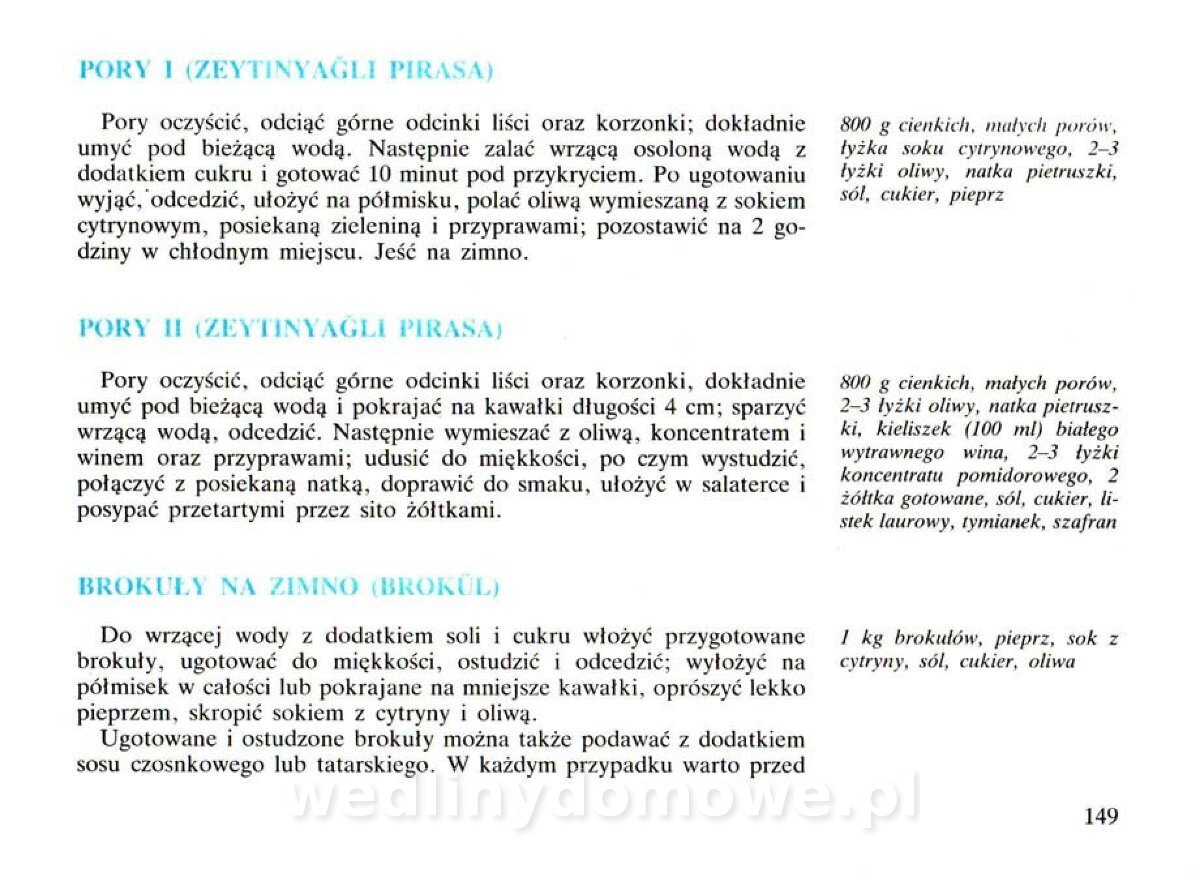 PORY I (ZEYTINYAĞLI PIRASA)

Pory oczyścić, odciąć górne odcinki liści oraz korzonki; dokładnie umyć pod bieżącą wodą. Następnie zalać wrzącą osoloną wodą z dodatkiem cukru i gotować 10 minut pod przykryciem. Po ugotowaniu wyjąć, odcedzić, ułożyć na półmisku, polać oliwą wymieszaną z sokiem cytrynowym, posiekaną zieleniną i przyprawami; pozostawić na 2 godziny w chłodnym miejscu. Jeść na zimno.

800 g cienkich, małych porów, łyżka soku cytrynowego, 2–3 łyżki oliwy, natka pietruszki, sól, cukier, pieprz

PORY II (ZEYTINYAĞLI PIRASA)

Pory oczyścić, odciąć górne odcinki liści oraz korzonki, dokładnie umyć pod bieżącą wodą i pokrajać na kawałki długości 4 cm; sparzyć wrzącą wodą, odcedzić. Następnie wymieszać z oliwą, koncentratem i winem oraz przyprawami; udusić do miękkości, po czym wystudzić, połączyć z posiekaną natką, doprawić do smaku, ułożyć w salaterce i posypać przetartymi przez sito żółtkami.

800 g cienkich, małych porów, 2–3 łyżki oliwy, natka pietruszki, kieliszek (100 ml) białego wytrawnego wina, 2–3 łyżki koncentratu pomidorowego, 2 żółtka gotowane, sól, cukier, listek laurowy, tymianek, szafran

BROKUŁY NA ZIMNO (BROKÜL)

Do wrzącej wody z dodatkiem soli i cukru włożyć przygotowane brokuły, ugotować do miękkości, ostudzić i odcedzić; wyłożyć na półmisek w całości lub pokrajane na mniejsze kawałki, oprószyć lekko pieprzem, skropić sokiem z cytryny i oliwą.

Ugotowane i ostudzone brokuły można także podawać z dodatkiem sosu czosnkowego lub tatarskiego. W każdym przypadku warto przed

1 kg brokułów, pieprz, sok z cytryny, sól, cukier, oliwa

wedlinydomowe.pl

149